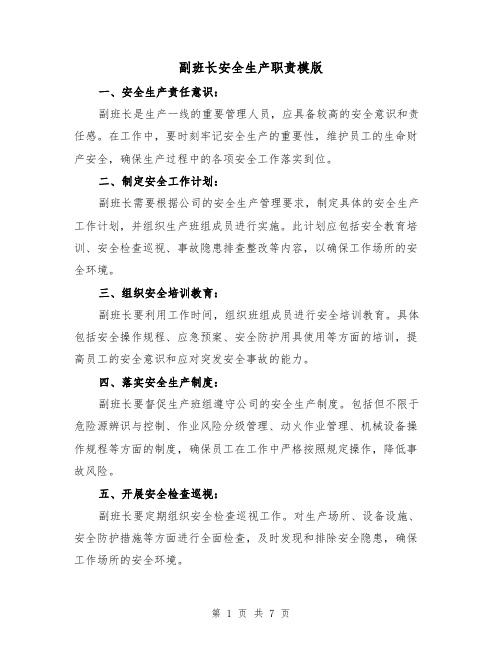 副班长安全生产职责模版

一、安全生产责任意识：

副班长是生产一线的重要管理人员，应具备较高的安全意识和责任感。在工作中，要时刻牢记安全生产的重要性，维护员工的生命财产安全，确保生产过程中的各项安全工作落实到位。

二、制定安全工作计划：

副班长需要根据公司的安全生产管理要求，制定具体的安全生产工作计划，并组织生产班组成员进行实施。此计划应包括安全教育培训、安全检查巡视、事故隐患排查整改等内容，以确保工作场所的安全环境。

三、组织安全培训教育：

副班长要利用工作时间，组织班组成员进行安全培训教育。具体包括安全操作规程、应急预案、安全防护用具使用等方面的培训，提高员工的安全意识和应对突发安全事故的能力。

四、落实安全生产制度：

副班长要督促生产班组遵守公司的安全生产制度。包括但不限于危险源辨识与控制、作业风险分级管理、动火作业管理、机械设备操作规程等方面的制度，确保员工在工作中严格按照规定操作，降低事故风险。

五、开展安全检查巡视：

副班长要定期组织安全检查巡视工作。对生产场所、设备设施、安全防护措施等方面进行全面检查，及时发现和排除安全隐患，确保工作场所的安全环境。

第 1 页 共 7 页